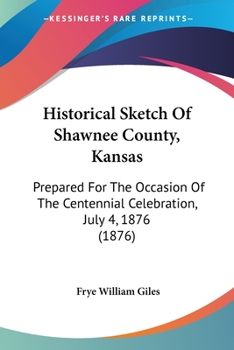 —KESSINGER'S RARE REPRINTS—

Historical Sketch Of Shawnee County, Kansas

Prepared For The Occasion Of The Centennial Celebration, July 4, 1876 (1876)

Frye William Giles